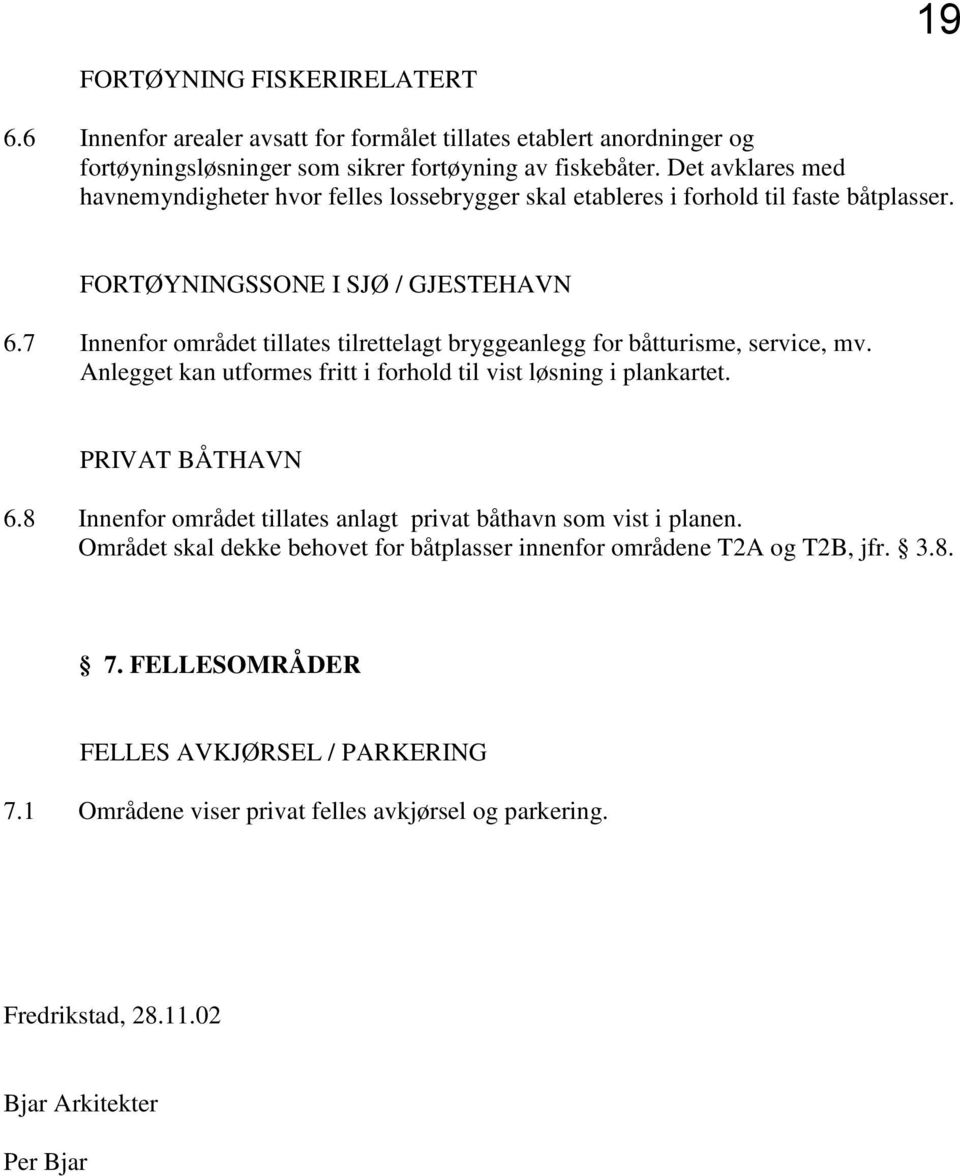 19

FORTØYNING FISKERIRELATERT

6.6 Innenfor arealer avsatt for formålet tillates etablert anordninger og fortøyningsløsninger som sikrer fortøyning av fiskebåter. Det avklares med havnemyndigheter hvor felles lossebrygger skal etableres i forhold til faste båtplasser.

FORTØYNINGSSONE I SJØ / GJESTEHAVN

6.7 Innenfor området tillates tilrettelagt bryggeanlegg for båtturisme, service, mv. Anlegget kan utformes fritt i forhold til vist løsning i plankartet.

PRIVAT BÅTHAVN

6.8 Innenfor området tillates anlagt privat båthavn som vist i planen. Området skal dekke behovet for båtplasser innenfor områdene T2A og T2B, jfr. § 3.8.

§ 7. FELLESOMRÅDER

FELLES AVKJØRSEL / PARKERING

7.1 Områdene viser privat felles avkjørsel og parkering.

Fredrikstad, 28.11.02

Bjar Arkitekter

Per Bjar